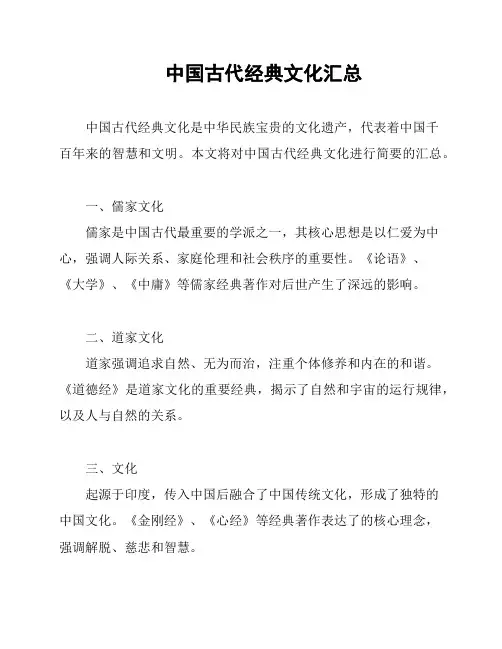 中国古代经典文化汇总

中国古代经典文化是中华民族宝贵的文化遗产，代表着中国千百年来的智慧和文明。本文将对中国古代经典文化进行简要的汇总。

一、儒家文化

儒家是中国古代最重要的学派之一，其核心思想是以仁爱为中心，强调人际关系、家庭伦理和社会秩序的重要性。《论语》、《大学》、《中庸》等儒家经典著作对后世产生了深远的影响。

二、道家文化

道家强调追求自然、无为而治，注重个体修养和内在的和谐。《道德经》是道家文化的重要经典，揭示了自然和宇宙的运行规律，以及人与自然的关系。

三、文化

起源于印度，传入中国后融合了中国传统文化，形成了独特的中国文化。《金刚经》、《心经》等经典著作表达了的核心理念，强调解脱、慈悲和智慧。